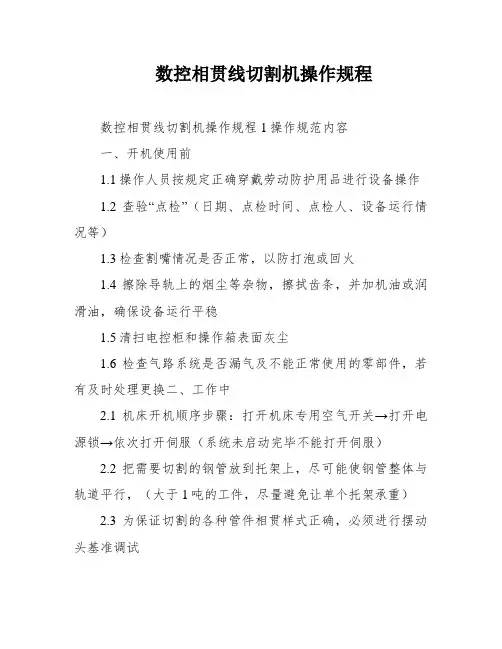 数控相贯线切割机操作规程

数控相贯线切割机操作规程 1 操作规范内容

一、开机使用前

1.1 操作人员按规定正确穿戴劳动防护用品进行设备操作

1.2 查验“点检”（日期、点检时间、点检人、设备运行情况等）

1.3 检查割嘴情况是否正常，以防打泡或回火

1.4 擦除导轨上的烟尘等杂物，擦拭齿条，并加机油或润滑油，确保设备运行平稳

1.5 清扫电控柜和操作箱表面灰尘

1.6 检查气路系统是否漏气及不能正常使用的零部件，若有及时处理更换二、工作中

2.1 机床开机顺序步骤：打开机床专用空气开关→打开电源锁→依次打开伺服（系统未启动完毕不能打开伺服）

2.2 把需要切割的钢管放到托架上，尽可能使钢管整体与轨道平行，（大于 1 吨的工件，尽量避免让单个托架承重）

2.3 为保证切割的各种管件相贯样式正确，必须进行摆动头基准调试